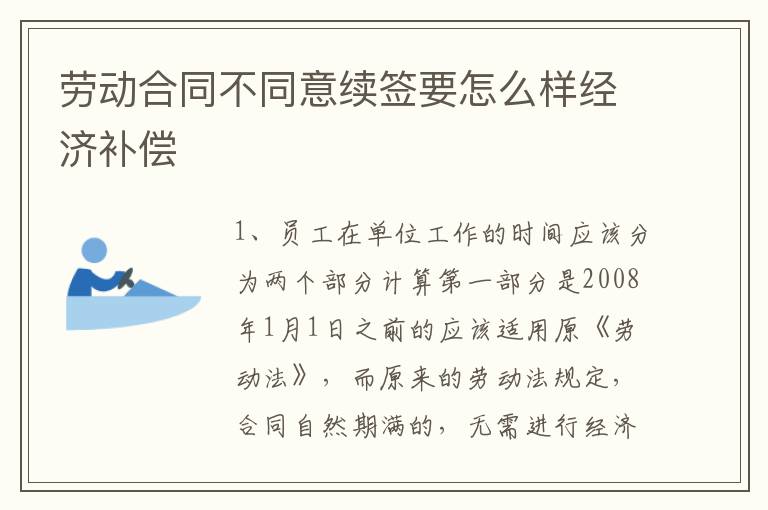 劳动合同不同意续签要怎么样经济补偿

1、员工在单位工作的时间应该分为两个部分计算第一部分是2008年1月1日之前的应该适用原《劳动法》，而原来的劳动法规定，合同自然期满的，无需进行经济